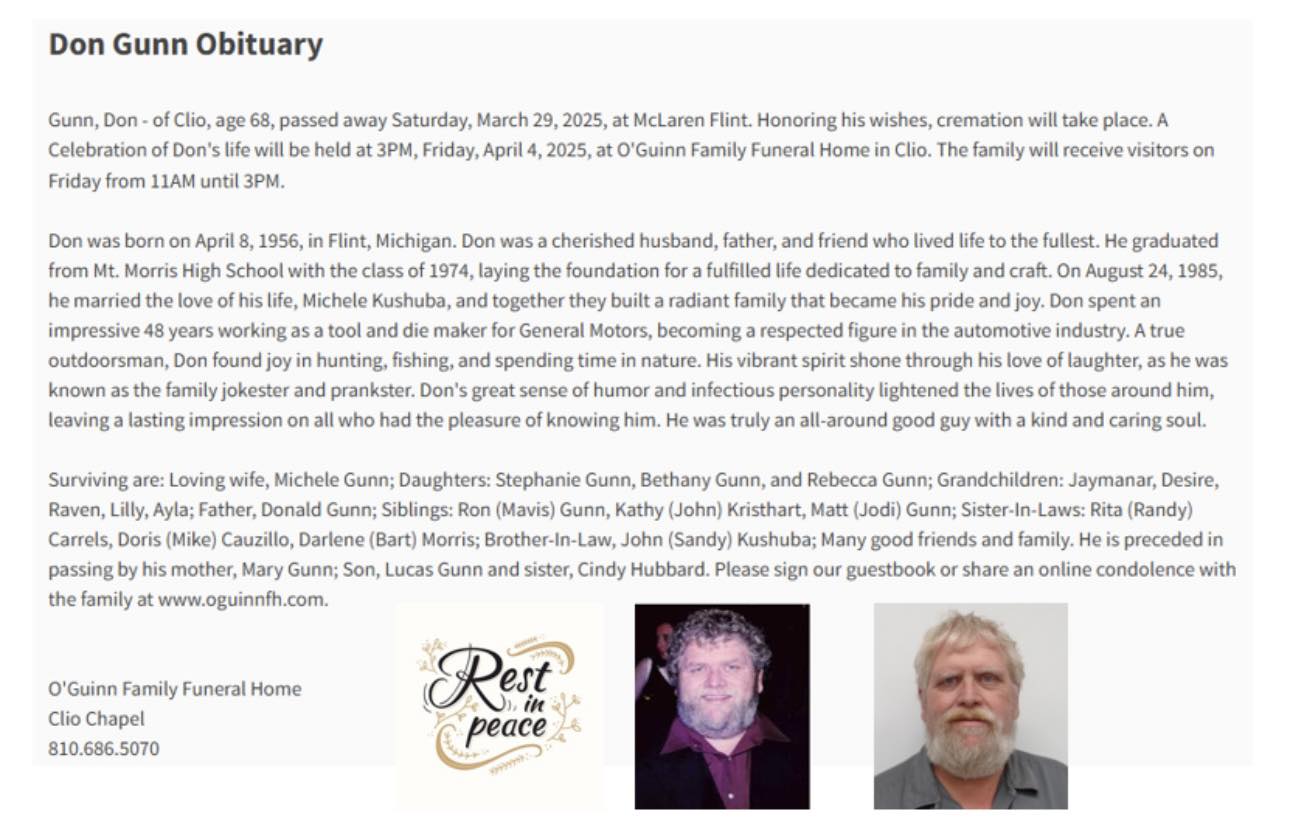 Don Gunn Obituary

Gunn, Don - of Clio, age 68, passed away Saturday, March 29, 2025, at McLaren Flint. Honoring his wishes, cremation will take place. A Celebration of Don's life will be held at 3PM, Friday, April 4, 2025, at O'Guinn Family Funeral Home in Clio. The family will receive visitors on Friday from 11AM until 3PM.

Don was born on April 8, 1956, in Flint, Michigan. Don was a cherished husband, father, and friend who lived life to the fullest. He graduated from Mt. Morris High School with the class of 1974, laying the foundation for a fulfilled life dedicated to family and craft. On August 24, 1985, he married the love of his life, Michele Kushuba, and together they built a radiant family that became his pride and joy. Don spent an impressive 48 years working as a tool and die maker for General Motors, becoming a respected figure in the automotive industry. A true outdoorsman, Don found joy in hunting, fishing, and spending time in nature. His vibrant spirit shone through his love of laughter, as he was known as the family jokester and prankster. Don's great sense of humor and infectious personality lightened the lives of those around him, leaving a lasting impression on all who had the pleasure of knowing him. He was truly an all-around good guy with a kind and caring soul.

Surviving are: Loving wife, Michele Gunn; Daughters: Stephanie Gunn, Bethany Gunn, and Rebecca Gunn; Grandchildren: Jaymanar, Desire, Raven, Lilly, Ayla; Father, Donald Gunn; Siblings: Ron (Mavis) Gunn, Kathy (John) Kristhart, Matt (Jodi) Gunn; Sister-In-Laws: Rita (Randy) Carrels, Doris (Mike) Cauzillo, Darlene (Bart) Morris; Brother-In-Law, John (Sandy) Kushuba; Many good friends and family. He is preceded in passing by his mother, Mary Gunn; Son, Lucas Gunn and sister, Cindy Hubbard. Please sign our guestbook or share an online condolence with the family at www.oguinnfh.com.

O'Guinn Family Funeral Home
Clio Chapel
810.686.5070

Rest in peace